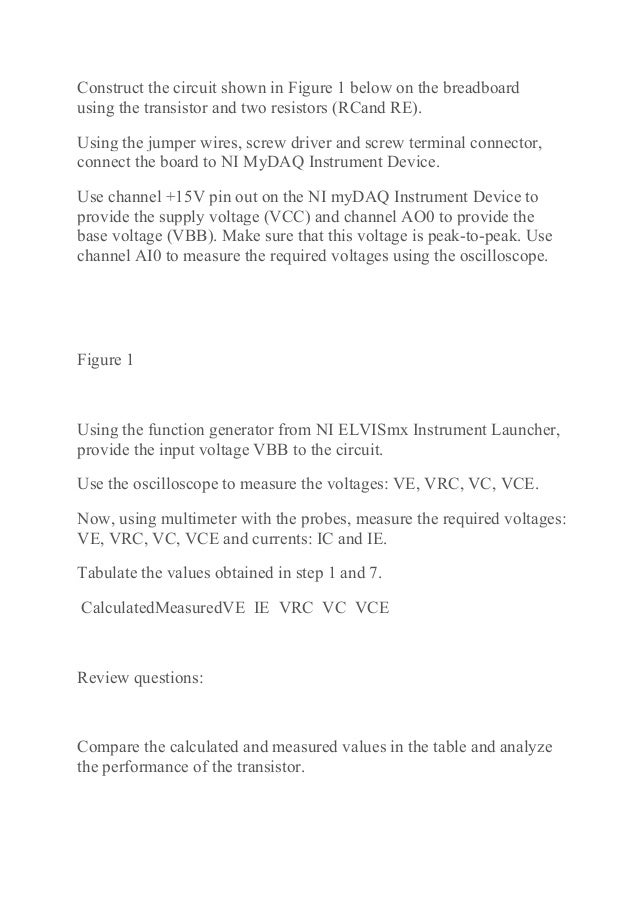 Construct the circuit shown in Figure 1 below on the breadboard using the transistor and two resistors (RCand RE).

Using the jumper wires, screw driver and screw terminal connector, connect the board to NI MyDAQ Instrument Device.

Use channel +15V pin out on the NI myDAQ Instrument Device to provide the supply voltage (VCC) and channel AO0 to provide the base voltage (VBB). Make sure that this voltage is peak-to-peak. Use channel AI0 to measure the required voltages using the oscilloscope.

Figure 1

Using the function generator from NI ELVISmx Instrument Launcher, provide the input voltage VBB to the circuit.

Use the oscilloscope to measure the voltages: VE, VRC, VC, VCE.

Now, using multimeter with the probes, measure the required voltages: VE, VRC, VC, VCE and currents: IC and IE.

Tabulate the values obtained in step 1 and 7.

CalculatedMeasuredVE IE VRC VC VCE

Review questions:

Compare the calculated and measured values in the table and analyze the performance of the transistor.